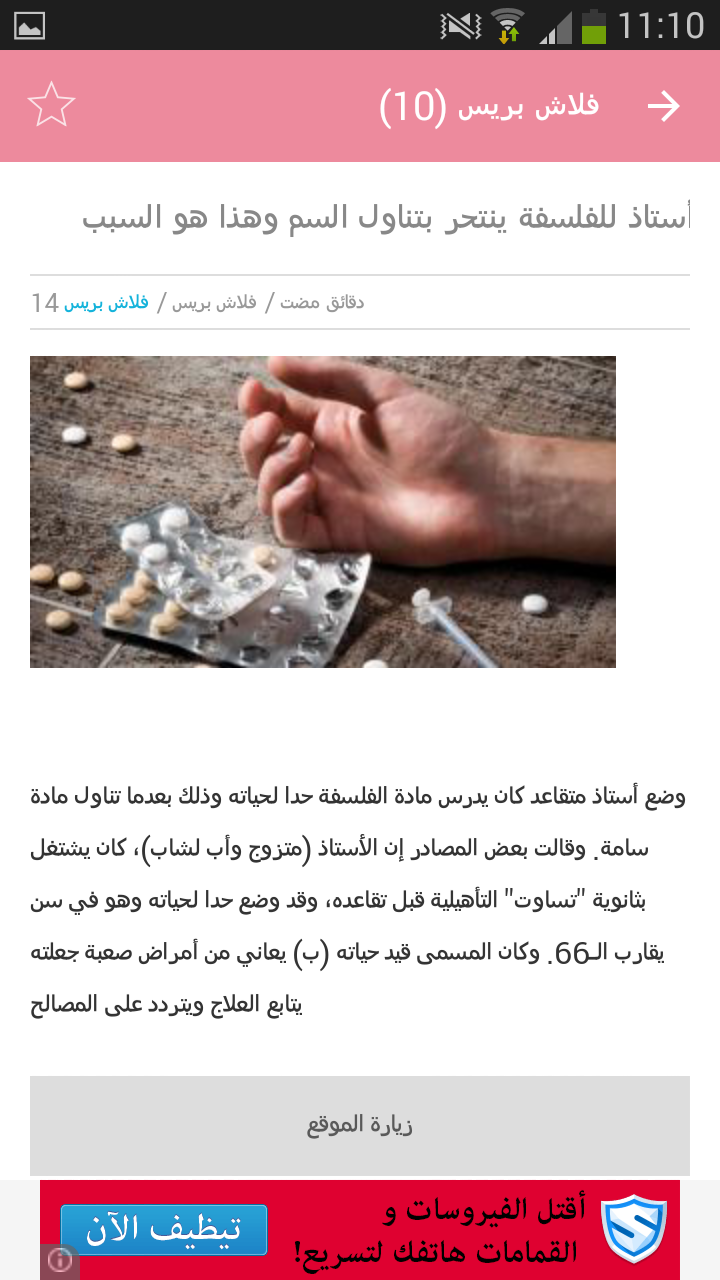 11:10

فلاش بريس (10)

أستاذ للفلسفة ينتحر بتناول السم وهذا هو السبب

فلاش بريس / فلاش بريس / 14 دقائق مضت

وضع أستاذ متقاعد كان يدرس مادة الفلسفة حدا لحياته وذلك بعدما تناول مادة سامة. وقالت بعض المصادر إن الأستاذ (متزوج وأب لشاب)، كان يشتغل بثانوية "تساوت" التأهيلية قبل تقاعده، وقد وضع حدا لحياته وهو في سن يقارب الـ66. وكان المسمى قيد حياته (ب) يعاني من أمراض صعبة جعلته يتابع العلاج ويتردد على المصالح

زيارة الموقع

أقتل الفيروسات و القمامات هاتفك لتسريع!

تيظيف الآن